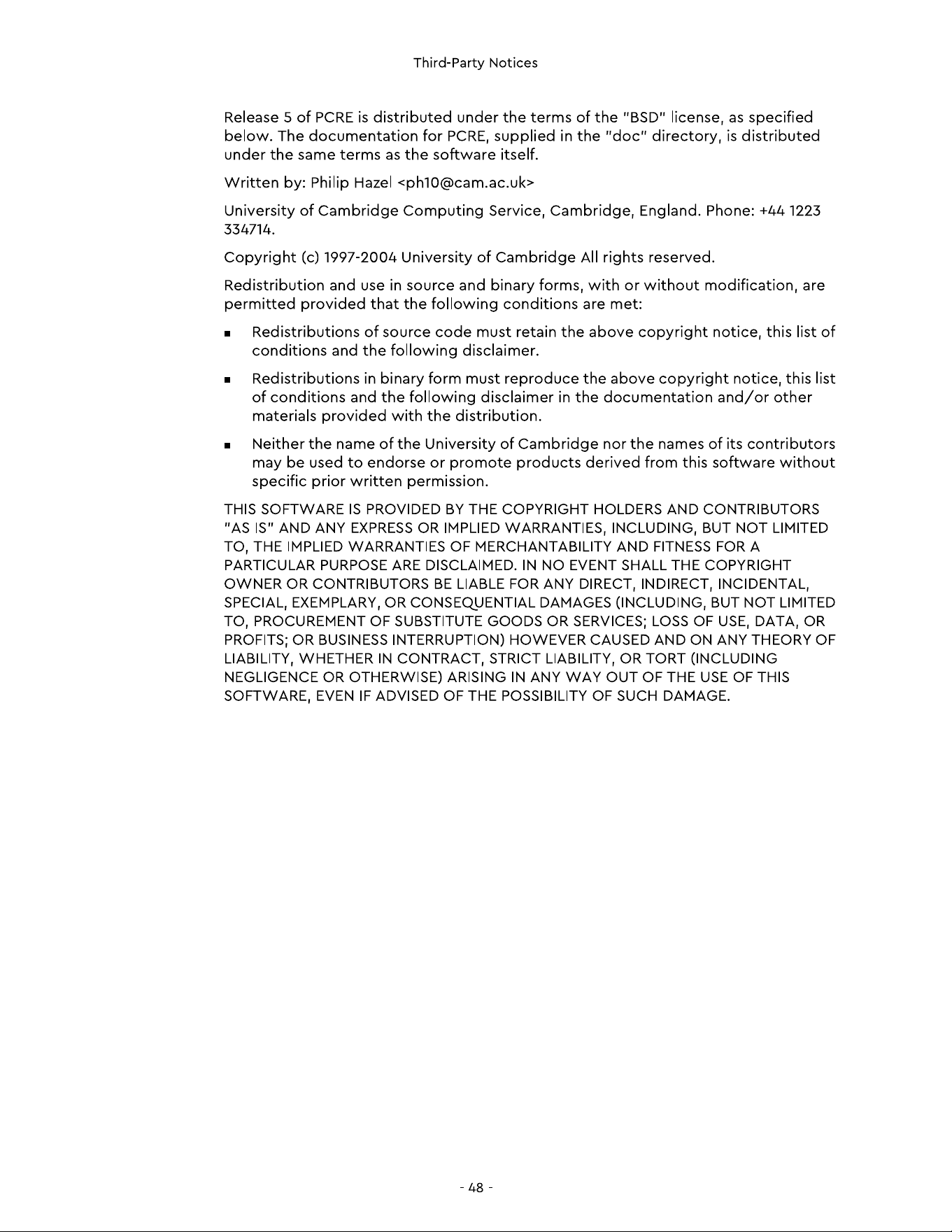 Third-Party Notices

Release 5 of PCRE is distributed under the terms of the "BSD" license, as specified below. The documentation for PCRE, supplied in the "doc" directory, is distributed under the same terms as the software itself.

Written by: Philip Hazel <ph10@cam.ac.uk>

University of Cambridge Computing Service, Cambridge, England. Phone: +44 1223 334714.

Copyright (c) 1997-2004 University of Cambridge All rights reserved.

Redistribution and use in source and binary forms, with or without modification, are permitted provided that the following conditions are met:

• Redistributions of source code must retain the above copyright notice, this list of conditions and the following disclaimer.

• Redistributions in binary form must reproduce the above copyright notice, this list of conditions and the following disclaimer in the documentation and/or other materials provided with the distribution.

• Neither the name of the University of Cambridge nor the names of its contributors may be used to endorse or promote products derived from this software without specific prior written permission.

THIS SOFTWARE IS PROVIDED BY THE COPYRIGHT HOLDERS AND CONTRIBUTORS "AS IS" AND ANY EXPRESS OR IMPLIED WARRANTIES, INCLUDING, BUT NOT LIMITED TO, THE IMPLIED WARRANTIES OF MERCHANTABILITY AND FITNESS FOR A PARTICULAR PURPOSE ARE DISCLAIMED. IN NO EVENT SHALL THE COPYRIGHT OWNER OR CONTRIBUTORS BE LIABLE FOR ANY DIRECT, INDIRECT, INCIDENTAL, SPECIAL, EXEMPLARY, OR CONSEQUENTIAL DAMAGES (INCLUDING, BUT NOT LIMITED TO, PROCUREMENT OF SUBSTITUTE GOODS OR SERVICES; LOSS OF USE, DATA, OR PROFITS; OR BUSINESS INTERRUPTION) HOWEVER CAUSED AND ON ANY THEORY OF LIABILITY, WHETHER IN CONTRACT, STRICT LIABILITY, OR TORT (INCLUDING NEGLIGENCE OR OTHERWISE) ARISING IN ANY WAY OUT OF THE USE OF THIS SOFTWARE, EVEN IF ADVISED OF THE POSSIBILITY OF SUCH DAMAGE.

- 48 -